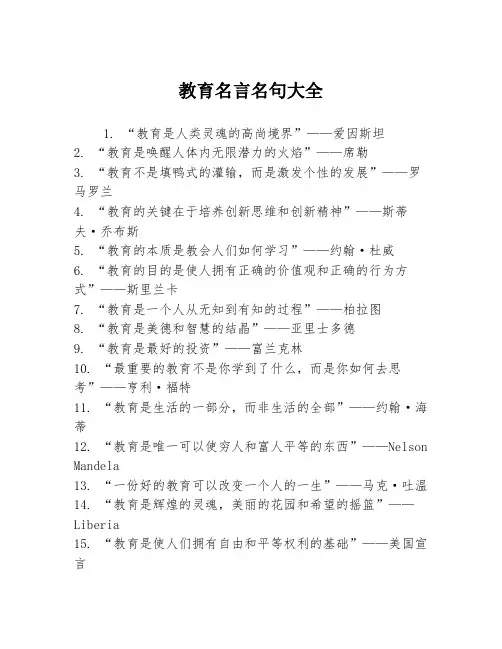 教育名言名句大全

1. “教育是人类灵魂的高尚境界”——爱因斯坦
2. “教育是唤醒人体内无限潜力的火焰”——席勒
3. “教育不是填鸭式的灌输，而是激发个性的发展”——罗马罗兰
4. “教育的关键在于培养创新思维和创新精神”——斯蒂夫·乔布斯
5. “教育的本质是教会人们如何学习”——约翰·杜威
6. “教育的目的是使人拥有正确的价值观和正确的行为方式”——斯里兰卡
7. “教育是一个人从无知到有知的过程”——柏拉图
8. “教育是美德和智慧的结晶”——亚里士多德
9. “教育是最好的投资”——富兰克林
10. “最重要的教育不是你学到了什么，而是你如何去思考”——亨利·福特
11. “教育是生活的一部分，而非生活的全部”——约翰·海蒂
12. “教育是唯一可以使穷人和富人平等的东西”——Nelson Mandela
13. “一份好的教育可以改变一个人的一生”——马克·吐温
14. “教育是辉煌的灵魂，美丽的花园和希望的摇篮”——Liberia
15. “教育是使人们拥有自由和平等权利的基础”——美国宣言